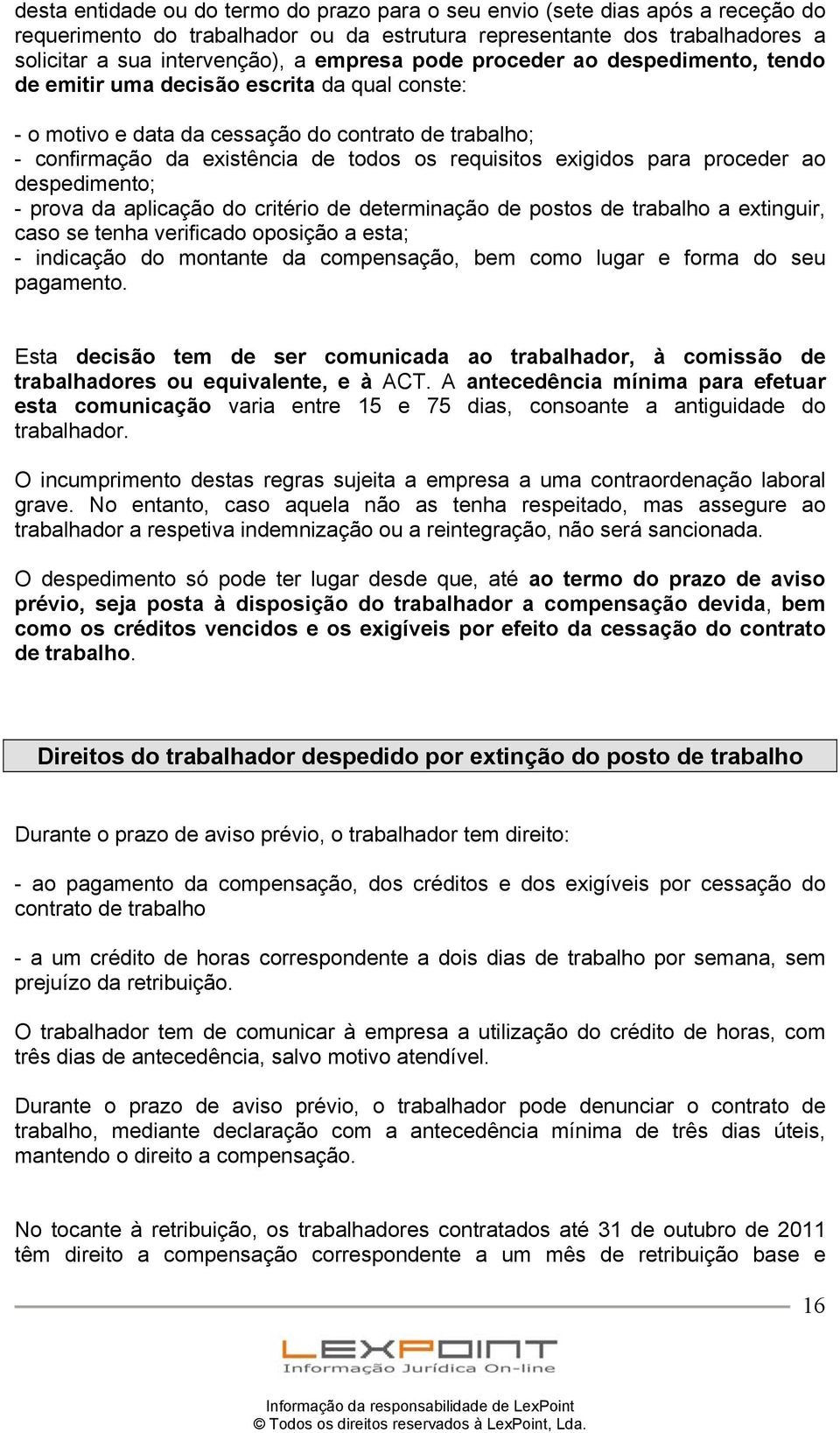 desta entidade ou do termo do prazo para o seu envio (sete dias após a receção do requerimento do trabalhador ou da estrutura representante dos trabalhadores a solicitar a sua intervenção), a empresa pode proceder ao despedimento, tendo de emitir uma decisão escrita da qual conste:

- o motivo e data da cessação do contrato de trabalho;
- confirmação da existência de todos os requisitos exigidos para proceder ao despedimento;
- prova da aplicação do critério de determinação de postos de trabalho a extinguir, caso se tenha verificado oposição a esta;
- indicação do montante da compensação, bem como lugar e forma do seu pagamento.

Esta decisão tem de ser comunicada ao trabalhador, à comissão de trabalhadores ou equivalente, e à ACT. A antecedência mínima para efetuar esta comunicação varia entre 15 e 75 dias, consoante a antiguidade do trabalhador.

O incumprimento destas regras sujeita a empresa a uma contraordenação laboral grave. No entanto, caso aquela não as tenha respeitado, mas assegure ao trabalhador a respetiva indemnização ou a reintegração, não será sancionada.

O despedimento só pode ter lugar desde que, até ao termo do prazo de aviso prévio, seja posta à disposição do trabalhador a compensação devida, bem como os créditos vencidos e os exigíveis por efeito da cessação do contrato de trabalho.

Direitos do trabalhador despedido por extinção do posto de trabalho

Durante o prazo de aviso prévio, o trabalhador tem direito:

- ao pagamento da compensação, dos créditos e dos exigíveis por cessação do contrato de trabalho

- a um crédito de horas correspondente a dois dias de trabalho por semana, sem prejuízo da retribuição.

O trabalhador tem de comunicar à empresa a utilização do crédito de horas, com três dias de antecedência, salvo motivo atendível.

Durante o prazo de aviso prévio, o trabalhador pode denunciar o contrato de trabalho, mediante declaração com a antecedência mínima de três dias úteis, mantendo o direito a compensação.

No tocante à retribuição, os trabalhadores contratados até 31 de outubro de 2011 têm direito a compensação correspondente a um mês de retribuição base e

16

LEXPOINT
Informação Jurídica On-line

Informação da responsabilidade de LexPoint
© Todos os direitos reservados à LexPoint, Lda.